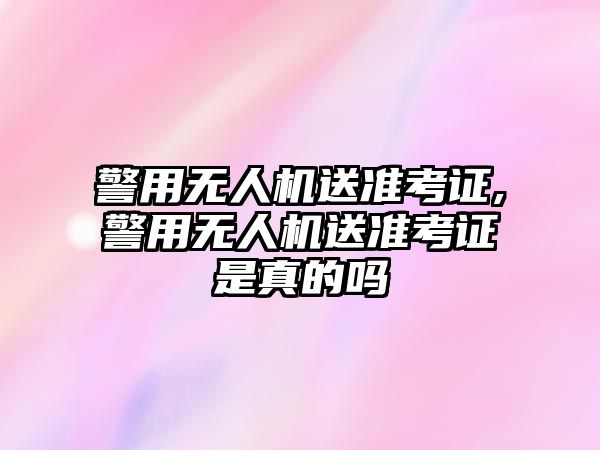 警用无人机送准考证,警用无人机送准考证是真的吗